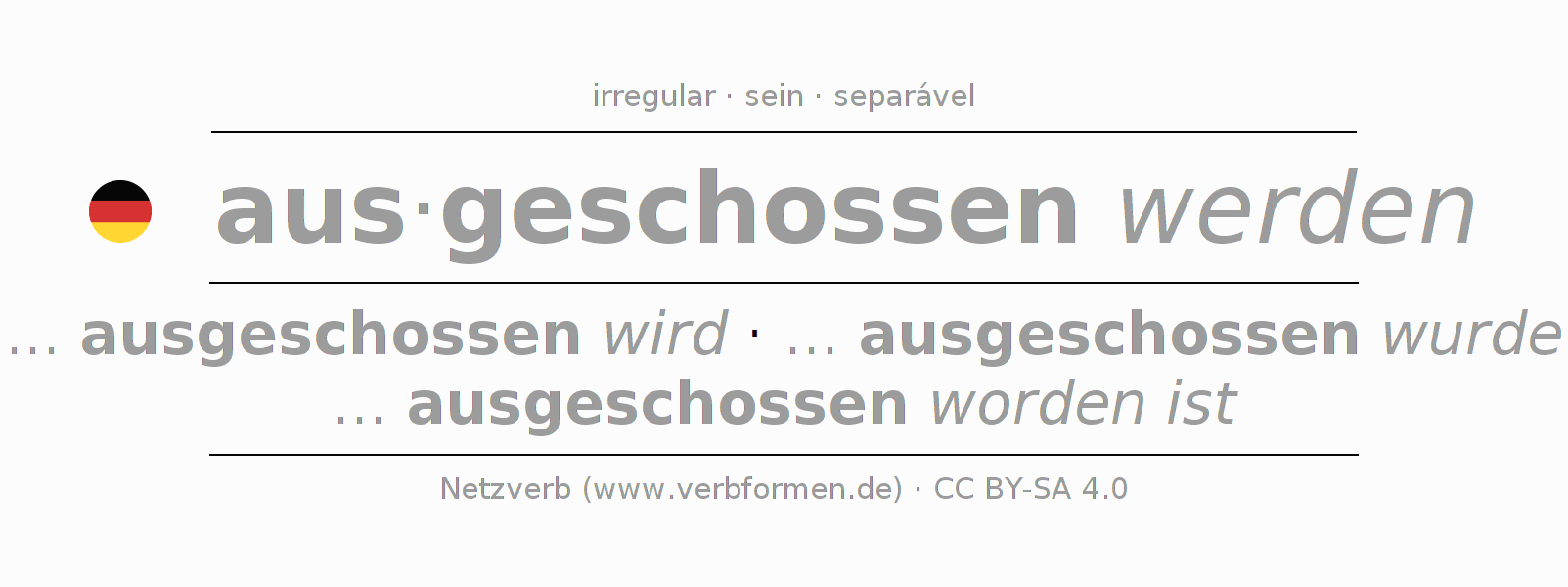 irregular · sein · separável

aus·geschossen werden

... ausgeschossen wird · ... ausgeschossen wurde
... ausgeschossen worden ist

Netzverb (www.verbformen.de) · CC BY-SA 4.0